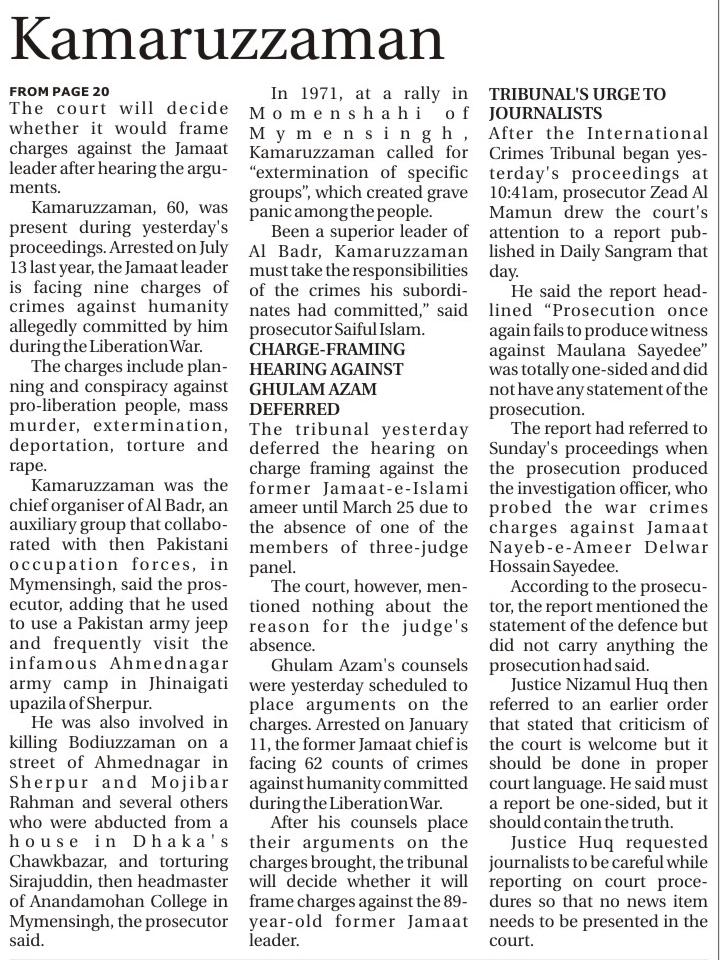 Kamaruzzaman

FROM PAGE 20
The court will decide whether it would frame charges against the Jamaat leader after hearing the arguments.

Kamaruzzaman, 60, was present during yesterday's proceedings. Arrested on July 13 last year, the Jamaat leader is facing nine charges of crimes against humanity allegedly committed by him during the Liberation War.

The charges include planning and conspiracy against pro-liberation people, mass murder, extermination, deportation, torture and rape.

Kamaruzzaman was the chief organiser of Al Badr, an auxiliary group that collaborated with then Pakistani occupation forces, in Mymensingh, said the prosecutor, adding that he used to use a Pakistan army jeep and frequently visit the infamous Ahmednagar army camp in Jhinaigati upazila of Sherpur.

He was also involved in killing Bodiuzzaman on a street of Ahmednagar in Sherpur and Mojibar Rahman and several others who were abducted from a house in Dhaka's Chawkbazar, and torturing Sirajuddin, then headmaster of Anandamohan College in Mymensingh, the prosecutor said.

In 1971, at a rally in Momenshahi of Mymensingh, Kamaruzzaman called for "extermination of specific groups", which created grave panic among the people.

Been a superior leader of Al Badr, Kamaruzzaman must take the responsibilities of the crimes his subordinates had committed," said prosecutor Saiful Islam.

CHARGE-FRAMING HEARING AGAINST GHULAM AZAM DEFERRED
The tribunal yesterday deferred the hearing on charge framing against the former Jamaat-e-Islami ameer until March 25 due to the absence of one of the members of three-judge panel.

The court, however, mentioned nothing about the reason for the judge's absence.

Ghulam Azam's counsels were yesterday scheduled to place arguments on the charges. Arrested on January 11, the former Jamaat chief is facing 62 counts of crimes against humanity committed during the Liberation War.

After his counsels place their arguments on the charges brought, the tribunal will decide whether it will frame charges against the 89-year-old former Jamaat leader.

TRIBUNAL'S URGE TO JOURNALISTS
After the International Crimes Tribunal began yesterday's proceedings at 10:41am, prosecutor Zead Al Mamun drew the court's attention to a report published in Daily Sangram that day.

He said the report headlined "Prosecution once again fails to produce witness against Maulana Sayedee" was totally one-sided and did not have any statement of the prosecution.

The report had referred to Sunday's proceedings when the prosecution produced the investigation officer, who probed the war crimes charges against Jamaat Nayeb-e-Ameer Delwar Hossain Sayedee.

According to the prosecutor, the report mentioned the statement of the defence but did not carry anything the prosecution had said.

Justice Nizamul Huq then referred to an earlier order that stated that criticism of the court is welcome but it should be done in proper court language. He said must a report be one-sided, but it should contain the truth.

Justice Huq requested journalists to be careful while reporting on court procedures so that no news item needs to be presented in the court.